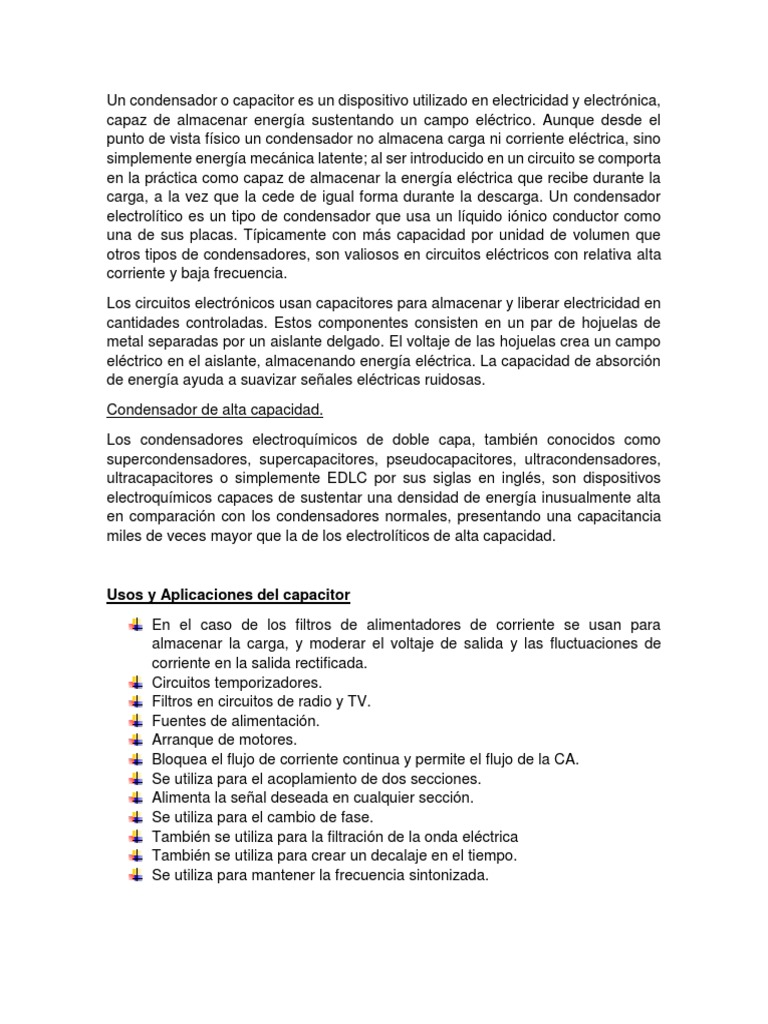 Un condensador o capacitor es un dispositivo utilizado en electricidad y electrónica, capaz de almacenar energía sustentando un campo eléctrico. Aunque desde el punto de vista físico un condensador no almacena carga ni corriente eléctrica, sino simplemente energía mecánica latente; al ser introducido en un circuito se comporta en la práctica como capaz de almacenar la energía eléctrica que recibe durante la carga, a la vez que la cede de igual forma durante la descarga. Un condensador electrolítico es un tipo de condensador que usa un líquido iónico conductor como una de sus placas. Típicamente con más capacidad por unidad de volumen que otros tipos de condensadores, son valiosos en circuitos eléctricos con relativa alta corriente y baja frecuencia.

Los circuitos electrónicos usan capacitores para almacenar y liberar electricidad en cantidades controladas. Estos componentes consisten en un par de hojuelas de metal separadas por un aislante delgado. El voltaje de las hojuelas crea un campo eléctrico en el aislante, almacenando energía eléctrica. La capacidad de absorción de energía ayuda a suavizar señales eléctricas ruidosas.

Condensador de alta capacidad.

Los condensadores electroquímicos de doble capa, también conocidos como supercondensadores, supercapacitores, pseudocapacitores, ultracondensadores, ultracapacitores o simplemente EDLC por sus siglas en inglés, son dispositivos electroquímicos capaces de sustentar una densidad de energía inusualmente alta en comparación con los condensadores normales, presentando una capacitancia miles de veces mayor que la de los electrolíticos de alta capacidad.

Usos y Aplicaciones del capacitor

En el caso de los filtros de alimentadores de corriente se usan para almacenar la carga, y moderar el voltaje de salida y las fluctuaciones de corriente en la salida rectificada.
Circuitos temporizadores.
Filtros en circuitos de radio y TV.
Fuentes de alimentación.
Arranque de motores.
Bloquea el flujo de corriente continua y permite el flujo de la CA.
Se utiliza para el acoplamiento de dos secciones.
Alimenta la señal deseada en cualquier sección.
Se utiliza para el cambio de fase.
También se utiliza para la filtración de la onda eléctrica
También se utiliza para crear un decalaje en el tiempo.
Se utiliza para mantener la frecuencia sintonizada.